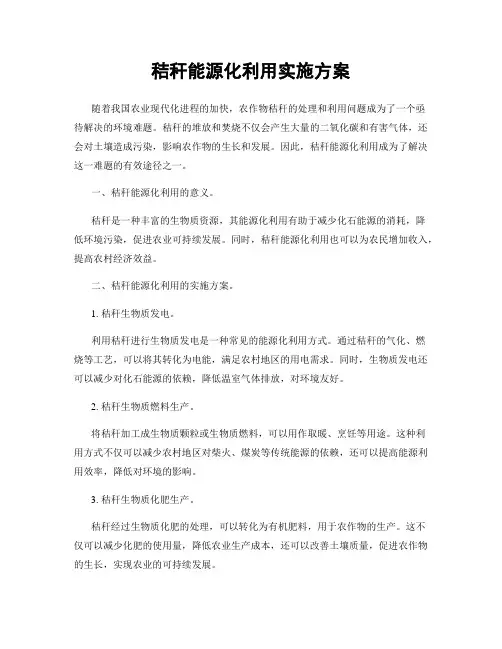 秸秆能源化利用实施方案

随着我国农业现代化进程的加快，农作物秸秆的处理和利用问题成为了一个亟待解决的环境难题。秸秆的堆放和焚烧不仅会产生大量的二氧化碳和有害气体，还会对土壤造成污染，影响农作物的生长和发展。因此，秸秆能源化利用成为了解决这一难题的有效途径之一。

一、秸秆能源化利用的意义。

秸秆是一种丰富的生物质资源，其能源化利用有助于减少化石能源的消耗，降低环境污染，促进农业可持续发展。同时，秸秆能源化利用也可以为农民增加收入，提高农村经济效益。

二、秸秆能源化利用的实施方案。

1. 秸秆生物质发电。

利用秸秆进行生物质发电是一种常见的能源化利用方式。通过秸秆的气化、燃烧等工艺，可以将其转化为电能，满足农村地区的用电需求。同时，生物质发电还可以减少对化石能源的依赖，降低温室气体排放，对环境友好。

2. 秸秆生物质燃料生产。

将秸秆加工成生物质颗粒或生物质燃料，可以用作取暖、烹饪等用途。这种利用方式不仅可以减少农村地区对柴火、煤炭等传统能源的依赖，还可以提高能源利用效率，降低对环境的影响。

3. 秸秆生物质化肥生产。

秸秆经过生物质化肥的处理，可以转化为有机肥料，用于农作物的生产。这不仅可以减少化肥的使用量，降低农业生产成本，还可以改善土壤质量，促进农作物的生长，实现农业的可持续发展。